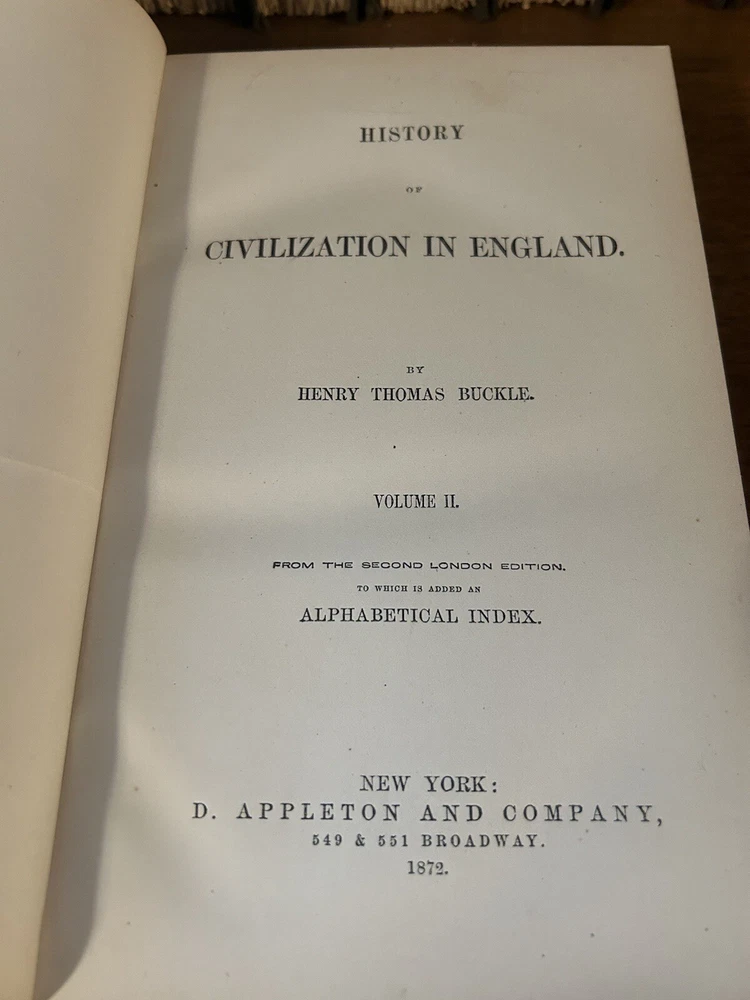 HISTORY

OF

CIVILIZATION IN ENGLAND.

BY

HENRY THOMAS BUCKLE.

VOLUME II.

FROM THE SECOND LONDON EDITION.

TO WHICH IS ADDED AN

ALPHABETICAL INDEX.

NEW YORK:

D. APPLETON AND COMPANY,

549 & 551 BROADWAY.

1872.